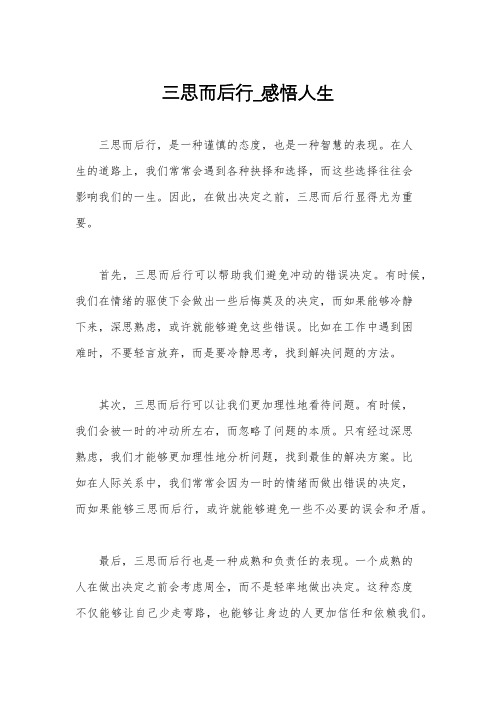 三思而后行_感悟人生

三思而后行，是一种谨慎的态度，也是一种智慧的表现。在人生的道路上，我们常常会遇到各种抉择和选择，而这些选择往往会影响我们的一生。因此，在做出决定之前，三思而后行显得尤为重要。

首先，三思而后行可以帮助我们避免冲动的错误决定。有时候，我们在情绪的驱使下会做出一些后悔莫及的决定，而如果能够冷静下来，深思熟虑，或许就能够避免这些错误。比如在工作中遇到困难时，不要轻言放弃，而是要冷静思考，找到解决问题的方法。

其次，三思而后行可以让我们更加理性地看待问题。有时候，我们会被一时的冲动所左右，而忽略了问题的本质。只有经过深思熟虑，我们才能够更加理性地分析问题，找到最佳的解决方案。比如在人际关系中，我们常常会因为一时的情绪而做出错误的决定，而如果能够三思而后行，或许就能够避免一些不必要的误会和矛盾。

最后，三思而后行也是一种成熟和负责任的表现。一个成熟的人在做出决定之前会考虑周全，而不是轻率地做出决定。这种态度不仅能够让自己少走弯路，也能够让身边的人更加信任和依赖我们。